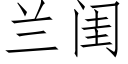 兰闺